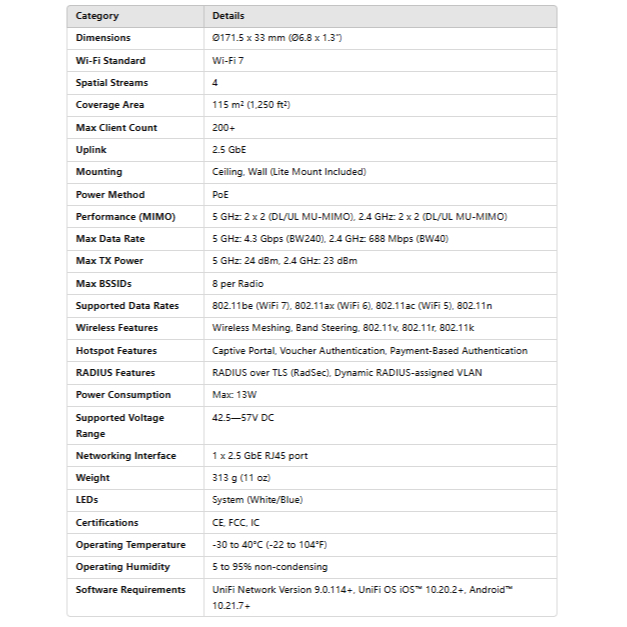 | Category | Details |
|---|---|
| Dimensions | Ø171.5 x 33 mm (Ø6.8 x 1.3") |
| Wi-Fi Standard | Wi-Fi 7 |
| Spatial Streams | 4 |
| Coverage Area | 115 m² (1,250 ft²) |
| Max Client Count | 200+ |
| Uplink | 2.5 GbE |
| Mounting | Ceiling, Wall (Lite Mount Included) |
| Power Method | PoE |
| Performance (MIMO) | 5 GHz: 2 x 2 (DL/UL MU-MIMO), 2.4 GHz: 2 x 2 (DL/UL MU-MIMO) |
| Max Data Rate | 5 GHz: 4.3 Gbps (BW240), 2.4 GHz: 688 Mbps (BW40) |
| Max TX Power | 5 GHz: 24 dBm, 2.4 GHz: 23 dBm |
| Max BSSIDs | 8 per Radio |
| Supported Data Rates | 802.11be (WiFi 7), 802.11ax (WiFi 6), 802.11ac (WiFi 5), 802.11n |
| Wireless Features | Wireless Meshing, Band Steering, 802.11v, 802.11r, 802.11k |
| Hotspot Features | Captive Portal, Voucher Authentication, Payment-Based Authentication |
| RADIUS Features | RADIUS over TLS (RadSec), Dynamic RADIUS-assigned VLAN |
| Power Consumption | Max: 13W |
| Supported Voltage Range | 42.5—57V DC |
| Networking Interface | 1 x 2.5 GbE RJ45 port |
| Weight | 313 g (11 oz) |
| LEDs | System (White/Blue) |
| Certifications | CE, FCC, IC |
| Operating Temperature | -30 to 40°C (-22 to 104°F) |
| Operating Humidity | 5 to 95% non-condensing |
| Software Requirements | UniFi Network Version 9.0.114+, UniFi OS iOS™ 10.20.2+, Android™ 10.21.7+ |